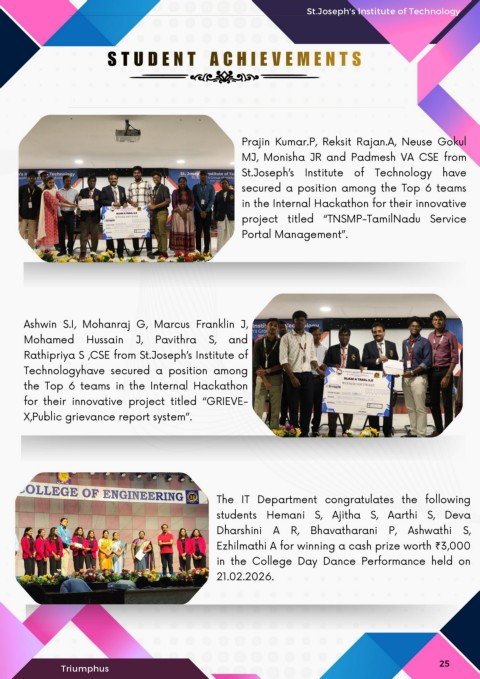 St.Joseph's Institute of Technology

STUDENT ACHIEVEMENTS

Prajin Kumar.P, Reksit Rajan.A, Neuse Gokul MJ, Monisha JR and Padmesh VA CSE from St.Joseph's Institute of Technology have secured a position among the Top 6 teams in the Internal Hackathon for their innovative project titled "TNSMP-TamilNadu Service Portal Management".

Ashwin S.I, Mohanraj G, Marcus Franklin J, Mohamed Hussain J, Pavithra S, and Rathipriya S ,CSE from St.Joseph's Institute of Technologyhave secured a position among the Top 6 teams in the Internal Hackathon for their innovative project titled "GRIEVE-X,Public grievance report system".

COLLEGE OF ENGINEERING

The IT Department congratulates the following students Hemani S, Ajitha S, Aarthi S, Deva Dharshini A R, Bhavatharani P, Ashwathi S, Ezhilmathi A for winning a cash prize worth ₹3,000 in the College Day Dance Performance held on 21.02.2026.

Triumphus

25